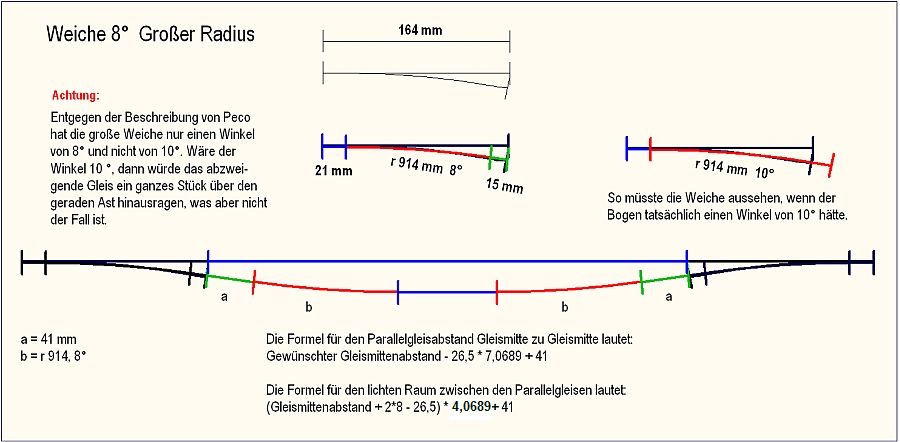 Weiche 8° Großer Radius

164 mm

Achtung:

Entgegen der Beschreibung von Peco hat die große Weiche nur einen Winkel von 8° und nicht von 10°. Wäre der Winkel 10 °, dann würde das abzweigende Gleis ein ganzes Stück über den geraden Ast hinausragen, was aber nicht der Fall ist.

21 mm

r 914 mm 8°

15 mm

r 914 mm 10°

So müsste die Weiche aussehen, wenn der Bogen tatsächlich einen Winkel von 10° hätte.

a

b

b

a

a = 41 mm
b = r 914, 8°

Die Formel für den Parallelgleisabstand Gleismitte zu Gleismitte lautet:
Gewünschter Gleismittenabstand - 26,5 * 7,0689 + 41

Die Formel für den lichten Raum zwischen den Parallelgleisen lautet:
(Gleismittenabstand + 2*8 - 26,5) * 4,0689+ 41